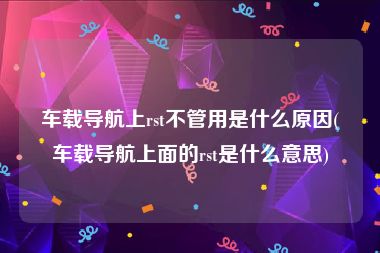 车载导航上rst不管用是什么原因(车载导航上面的rst是什么意思)